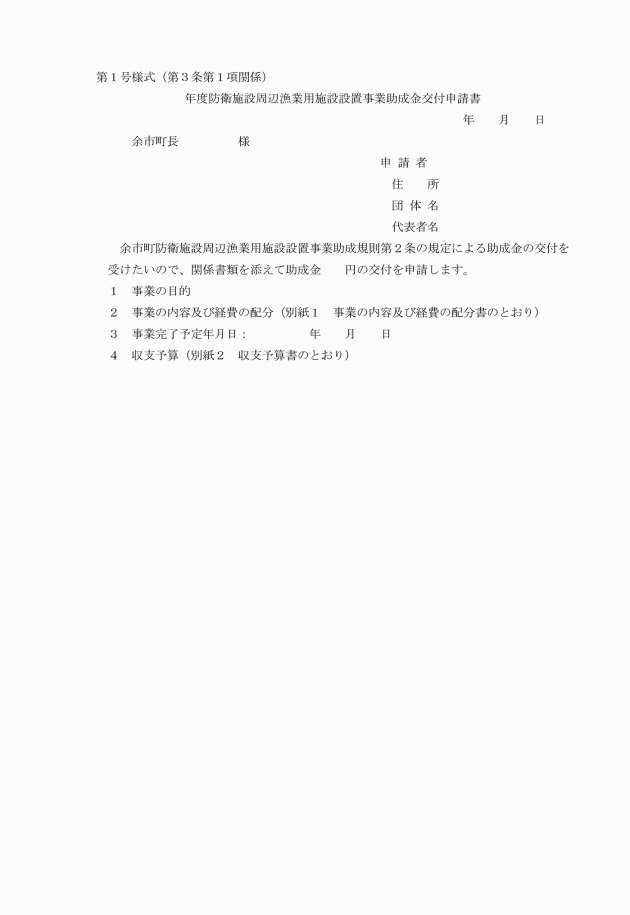 第１号様式（第３条第１項関係）

年度防衛施設周辺漁業用施設設置事業助成金交付申請書

年　　月　　日

余市町長　　　　　様

申 請 者

住　　所

団 体 名

代表者名

余市町防衛施設周辺漁業用施設設置事業助成規則第２条の規定による助成金の交付を受けたいので、関係書類を添えて助成金　　円の交付を申請します。

１　事業の目的

２　事業の内容及び経費の配分（別紙１　事業の内容及び経費の配分書のとおり）

３　事業完了予定年月日：　　　　　年　　月　　日

４　収支予算（別紙２　収支予算書のとおり）